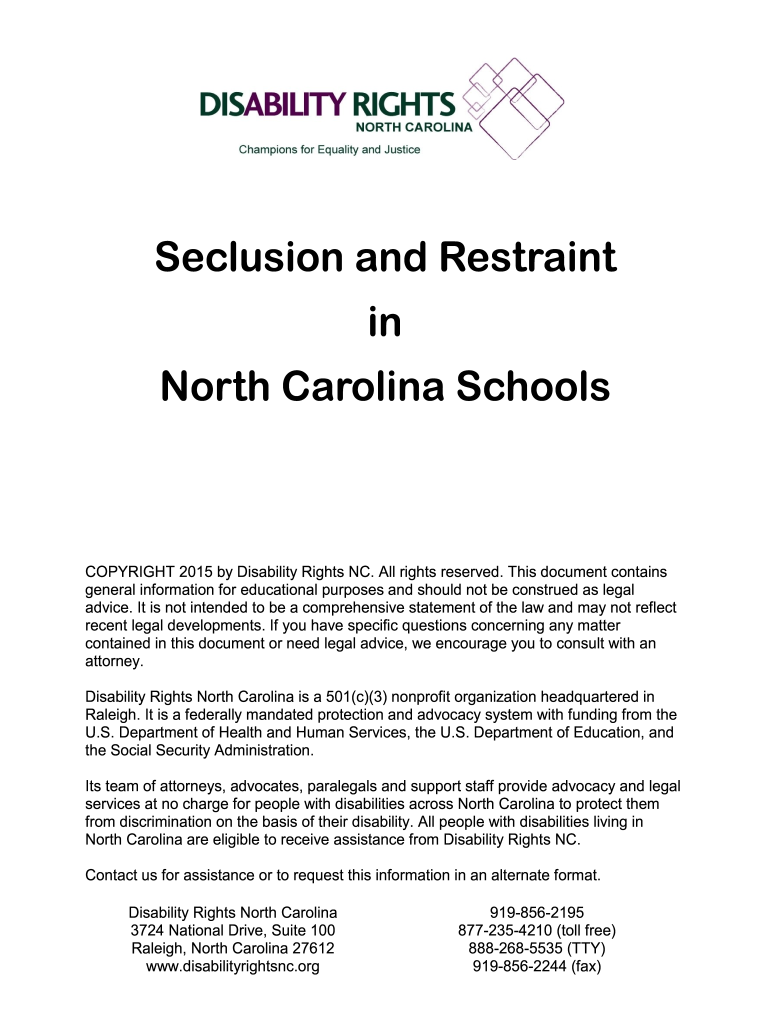 DISABILITY RIGHTS
NORTH CAROLINA
Champions for Equality and Justice

Seclusion and Restraint
in
North Carolina Schools

COPYRIGHT 2015 by Disability Rights NC. All rights reserved. This document contains general information for educational purposes and should not be construed as legal advice. It is not intended to be a comprehensive statement of the law and may not reflect recent legal developments. If you have specific questions concerning any matter contained in this document or need legal advice, we encourage you to consult with an attorney.

Disability Rights North Carolina is a 501(c)(3) nonprofit organization headquartered in Raleigh. It is a federally mandated protection and advocacy system with funding from the U.S. Department of Health and Human Services, the U.S. Department of Education, and the Social Security Administration.

Its team of attorneys, advocates, paralegals and support staff provide advocacy and legal services at no charge for people with disabilities across North Carolina to protect them from discrimination on the basis of their disability. All people with disabilities living in North Carolina are eligible to receive assistance from Disability Rights NC.

Contact us for assistance or to request this information in an alternate format.

Disability Rights North Carolina
3724 National Drive, Suite 100
Raleigh, North Carolina 27612
www.disabilityrightsnc.org

919-856-2195
877-235-4210 (toll free)
888-268-5535 (TTY)
919-856-2244 (fax)